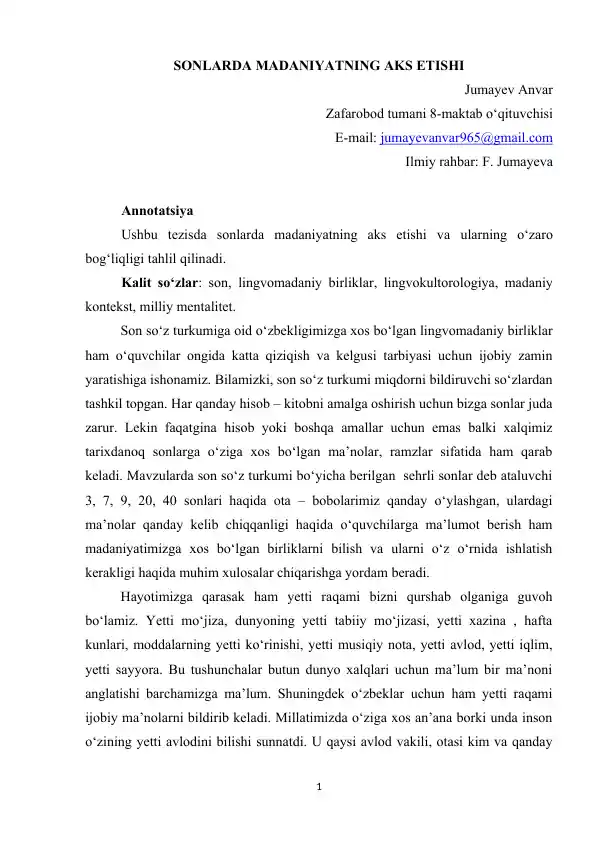 SONLARDA MADANIYATNING AKS ETISHI

Jumayev Anvar
Zafarobod tumani 8-maktab o‘qituvchisi
E-mail: jumayevanvar965@gmail.com
Ilmiy rahbar: F. Jumayeva

Annotatsiya

Ushbu tezisda sonlarda madaniyatning aks etishi va ularning o‘zaro bog‘liqligi tahlil qilinadi.

Kalit so‘zlar: son, lingvomadaniy birliklar, lingvokultorologiya, madaniy kontekst, milliy mentalitet.

Son so‘z turkumiga oid o‘zbekligimizga xos bo‘lgan lingvomadaniy birliklar ham o‘quvchilar ongida katta qiziqish va kelgusi tarbiyasi uchun ijobiy zamin yaratishiga ishonamiz. Bilamizki, son so‘z turkumi miqdorni bildiruvchi so‘zlardan tashkil topgan. Har qanday hisob – kitobni amalga oshirish uchun bizga sonlar juda zarur. Lekin faqatgina hisob yoki boshqa amallar uchun emas balki xalqimiz tarixdanoq sonlarga o‘ziga xos bo‘lgan ma’nolar, ramzlar sifatida ham qarab keladi. Mavzularda son so‘z turkumi bo‘yicha berilgan sehrli sonlar deb ataluvchi 3, 7, 9, 20, 40 sonlari haqida ota – bobolarimiz qanday o‘ylashgan, ulardagi ma’nolar qanday kelib chiqqanligi haqida o‘quvchilarga ma’lumot berish ham madaniyatimizga xos bo‘lgan birliklarni bilish va ularni o‘z o‘rnida ishlatish kerakligi haqida muhim xulosalar chiqarishga yordam beradi.

Hayotimizga qarasak ham yetti raqami bizni qurshab olganiga guvoh bo‘lamiz. Yetti mo‘jiza, dunyoning yetti tabiiy mo‘jizasi, yetti xazina , hafta kunlari, moddalarning yetti ko‘rinishi, yetti musiqiy nota, yetti avlod, yetti iqlim, yetti sayyora. Bu tushunchalar butun dunyo xalqlari uchun ma’lum bir ma’noni anglatishi barchamizga ma’lum. Shuningdek o‘zbeklar uchun ham yetti raqami ijobiy ma’nolarni bildirib keladi. Millatimizda o‘ziga xos an’ana borki unda inson o‘zining yetti avlodini bilishi sunnatdi. U qaysi avlod vakili, otasi kim va qanday

1